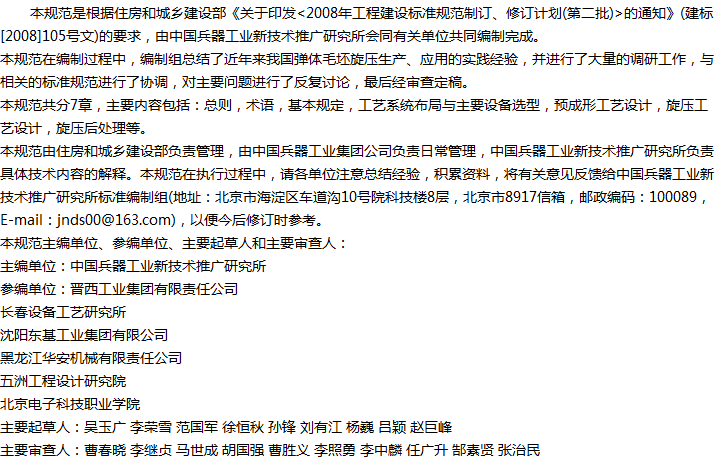 本规范是根据住房和城乡建设部《关于印发<2008年工程建设标准规范制订、修订计划(第二批)>的通知》(建标[2008]105号文)的要求，由中国兵器工业新技术推广研究所会同有关单位共同编制完成。

本规范在编制过程中，编制组总结了近年来我国弹体毛坯旋压生产、应用的实践经验，并进行了大量的调研工作，与相关的标准规范进行了协调，对主要问题进行了反复讨论，最后经审查定稿。

本规范共分7章，主要内容包括：总则，术语，基本规定，工艺系统布局与主要设备选型，预成形工艺设计，旋压工艺设计，旋压后处理等。

本规范由住房和城乡建设部负责管理，由中国兵器工业集团公司负责日常管理，中国兵器工业新技术推广研究所负责具体技术内容的解释。本规范在执行过程中，请各单位注意总结经验，积累资料，将有关意见反馈给中国兵器工业新技术推广研究所标准编制组(地址：北京市海淀区车道沟10号院科技楼8层，北京市8917信箱，邮政编码：100089，E-mail：jnds00@163.com)，以便今后修订时参考。

本规范主编单位、参编单位、主要起草人和主要审查人：

主编单位：中国兵器工业新技术推广研究所

参编单位：晋西工业集团有限责任公司

长春设备工艺研究所

沈阳东基工业集团有限公司

黑龙江华安机械有限责任公司

五洲工程设计研究院

北京电子科技职业学院

主要起草人：吴玉广 李荣雪 范国军 徐恒秋 孙锋 刘有江 杨巍 吕颖 赵巨峰

主要审查人：曹春晓 李继贞 马世成 胡国强 曹胜义 李照勇 李中麟 任广升 郜素贤 张治民